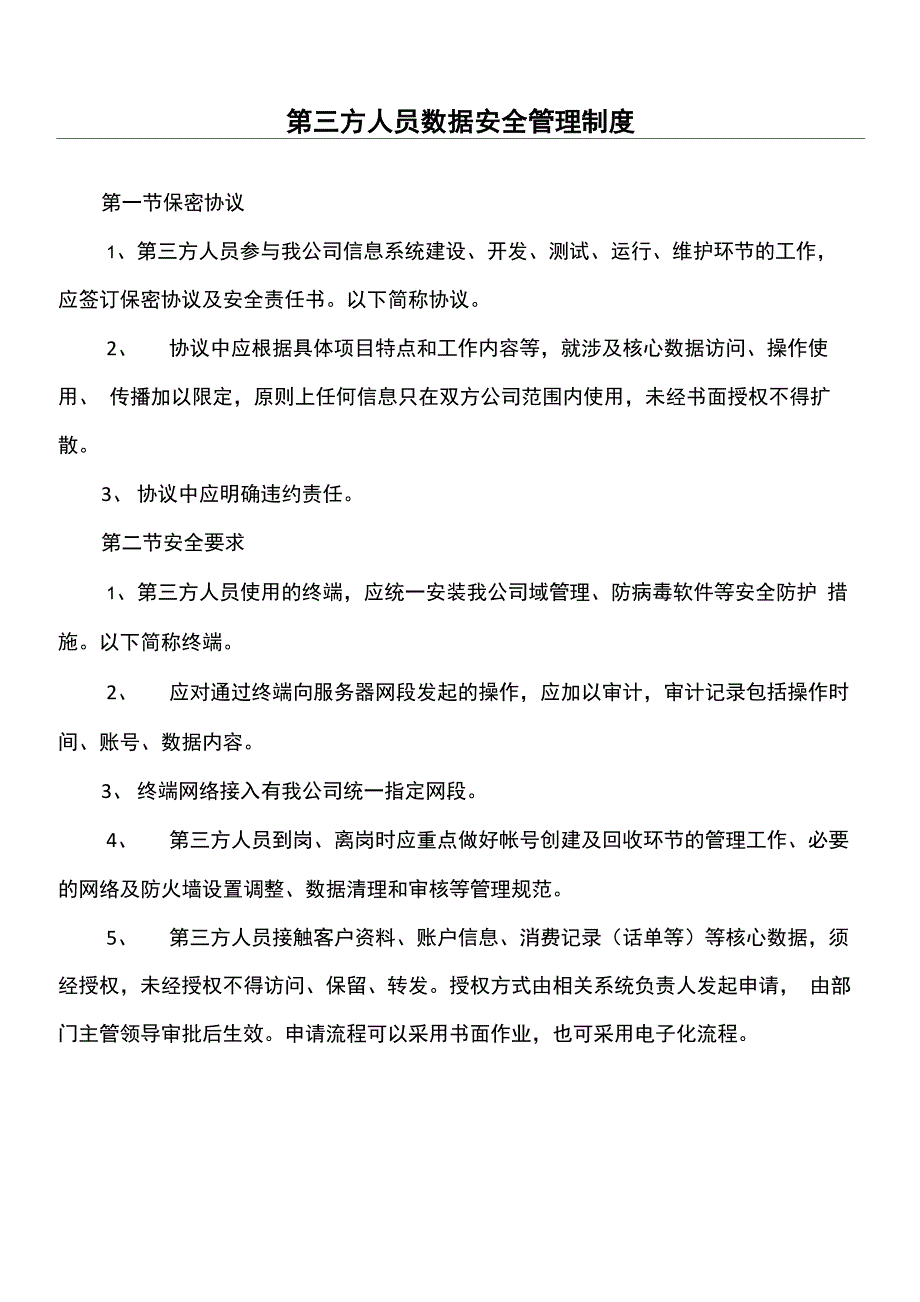 第三方人员数据安全管理制度

第一节保密协议

1、第三方人员参与我公司信息系统建设、开发、测试、运行、维护环节的工作，应签订保密协议及安全责任书。以下简称协议。

2、 协议中应根据具体项目特点和工作内容等，就涉及核心数据访问、操作使用、 传播加以限定，原则上任何信息只在双方公司范围内使用，未经书面授权不得扩散。

3、 协议中应明确违约责任。

第二节安全要求

1、第三方人员使用的终端，应统一安装我公司域管理、防病毒软件等安全防护 措施。以下简称终端。

2、 应对通过终端向服务器网段发起的操作，应加以审计，审计记录包括操作时间、账号、数据内容。

3、 终端网络接入有我公司统一指定网段。

4、 第三方人员到岗、离岗时应重点做好帐号创建及回收环节的管理工作、必要的网络及防火墙设置调整、数据清理和审核等管理规范。

5、 第三方人员接触客户资料、账户信息、消费记录（话单等）等核心数据，须经授权，未经授权不得访问、保留、转发。授权方式由相关系统负责人发起申请， 由部门主管领导审批后生效。申请流程可以采用书面作业，也可采用电子化流程。